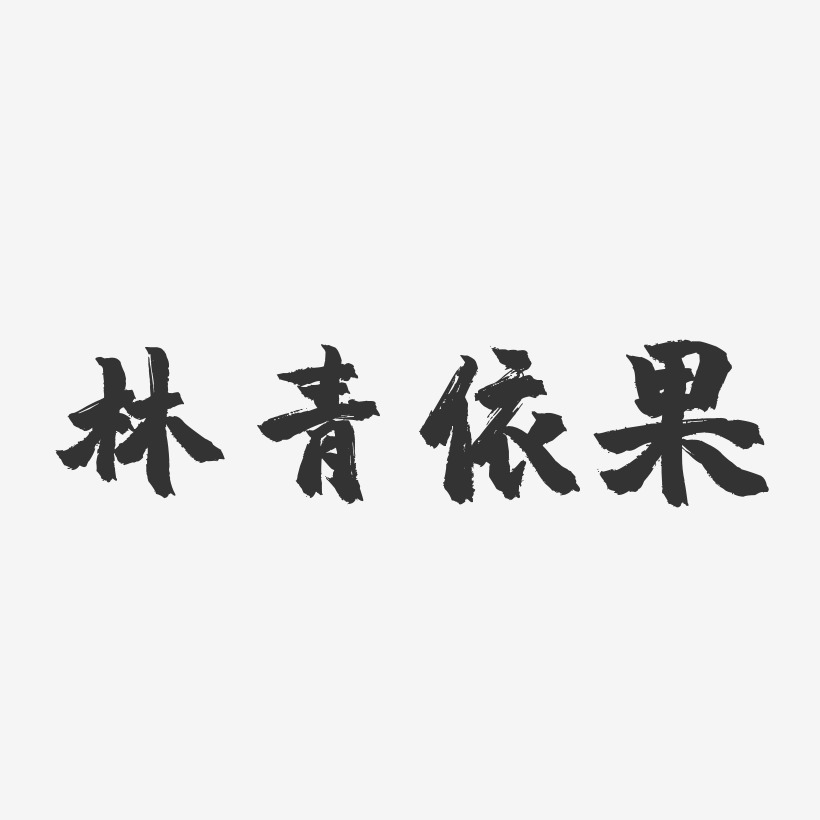 林青依果